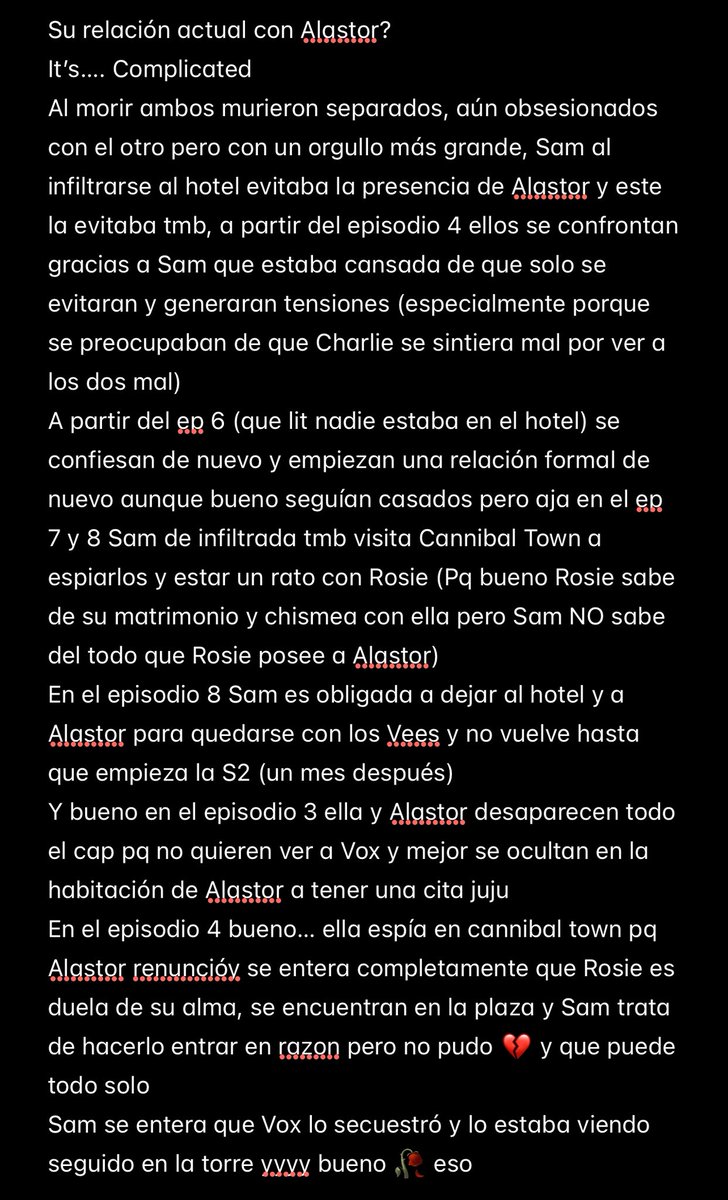 Su relación actual con Alastor?
It's.... Complicated
Al morir ambos murieron separados, aún obsesionados con el otro pero con un orgullo más grande, Sam al infiltrarse al hotel evitaba la presencia de Alastor y este la evitaba tmb, a partir del episodio 4 ellos se confrontan gracias a Sam que estaba cansada de que solo se evitaran y generaran tensiones (especialmente porque se preocupaban de que Charlie se sintiera mal por ver a los dos mal)
A partir del ep 6 (que lit nadie estaba en el hotel) se confiesan de nuevo y empiezan una relación formal de nuevo aunque bueno seguían casados pero aja en el ep 7 y 8 Sam de infiltrada tmb visita Cannibal Town a espiarlos y estar un rato con Rosie (Pq bueno Rosie sabe de su matrimonio y chismea con ella pero Sam NO sabe del todo que Rosie posee a Alastor)
En el episodio 8 Sam es obligada a dejar al hotel y a Alastor para quedarse con los Vees y no vuelve hasta que empieza la S2 (un mes después)
Y bueno en el episodio 3 ella y Alastor desaparecen todo el cap pq no quieren ver a Vox y mejor se ocultan en la habitación de Alastor a tener una cita juju
En el episodio 4 bueno… ella espía en cannibal town pq Alastor renuncióy se entera completamente que Rosie es duela de su alma, se encuentran en la plaza y Sam trata de hacerlo entrar en razon pero no pudo 💔 y que puede todo solo
Sam se entera que Vox lo secuestró y lo estaba viendo seguido en la torre yyyy bueno 🥀 eso